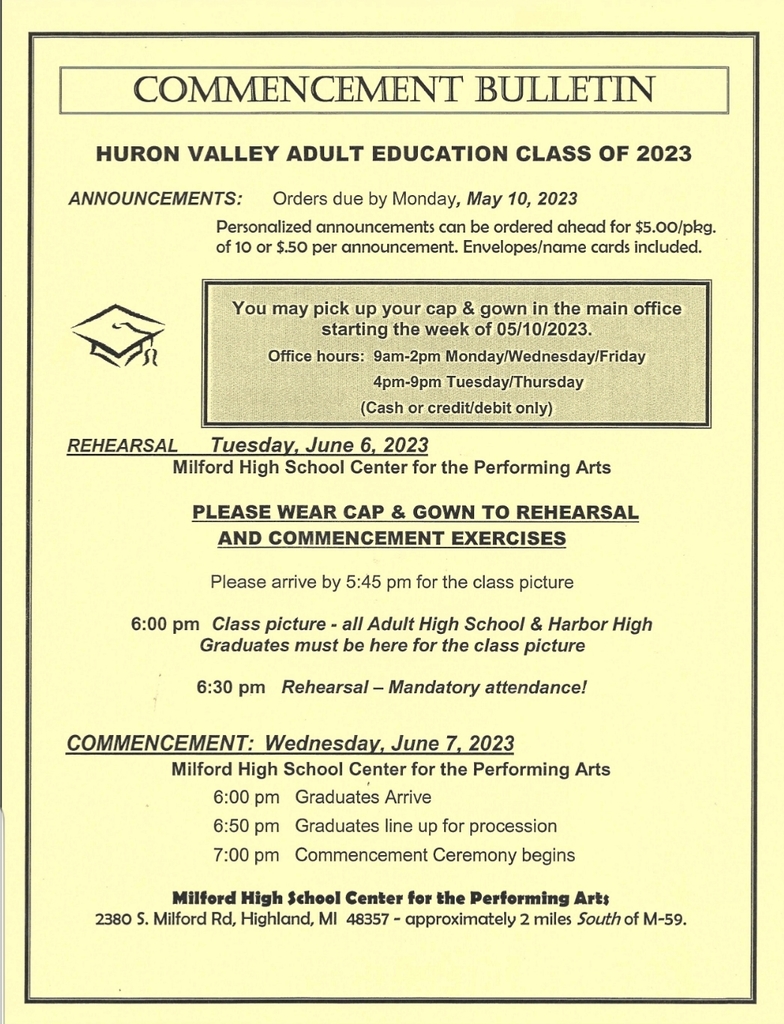 COMMENCEMENT BULLETIN

HURON VALLEY ADULT EDUCATION CLASS OF 2023

ANNOUNCEMENTS: Orders due by Monday, May 10, 2023

Personalized announcements can be ordered ahead for $5.00/pkg. of 10 or $.50 per announcement. Envelopes/name cards included.

You may pick up your cap & gown in the main office starting the week of 05/10/2023.
Office hours: 9am-2pm Monday/Wednesday/Friday
4pm-9pm Tuesday/Thursday
(Cash or credit/debit only)

REHEARSAL Tuesday, June 6, 2023
Milford High School Center for the Performing Arts

PLEASE WEAR CAP & GOWN TO REHEARSAL AND COMMENCEMENT EXERCISES

Please arrive by 5:45 pm for the class picture

6:00 pm Class picture - all Adult High School & Harbor High Graduates must be here for the class picture

6:30 pm Rehearsal – Mandatory attendance!

COMMENCEMENT: Wednesday, June 7, 2023
Milford High School Center for the Performing Arts
6:00 pm Graduates Arrive
6:50 pm Graduates line up for procession
7:00 pm Commencement Ceremony begins

Milford High School Center for the Performing Arts
2380 S. Milford Rd, Highland, MI 48357 - approximately 2 miles South of M-59.